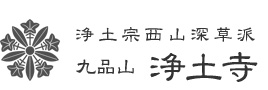 浄土宗西山深草派
九品山 浄土寺